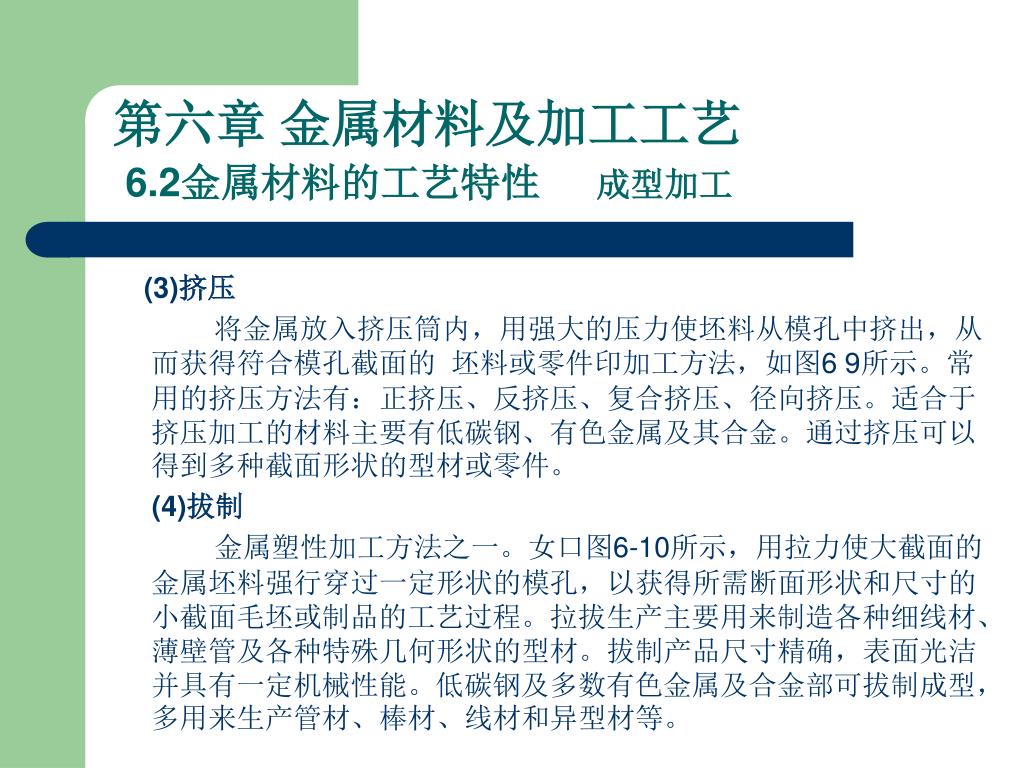 第六章 金属材料及加工工艺
6.2金属材料的工艺特性　　成型加工

(3)挤压

将金属放入挤压筒内，用强大的压力使坯料从模孔中挤出，从而获得符合模孔截面的 坯料或零件印加工方法，如图6 9所示。常用的挤压方法有：正挤压、反挤压、复合挤压、径向挤压。适合于挤压加工的材料主要有低碳钢、有色金属及其合金。通过挤压可以得到多种截面形状的型材或零件。

(4)拔制

金属塑性加工方法之一。女口图6-10所示，用拉力使大截面的金属坯料强行穿过一定形状的模孔，以获得所需断面形状和尺寸的小截面毛坯或制品的工艺过程。拉拔生产主要用来制造各种细线材、薄壁管及各种特殊几何形状的型材。拔制产品尺寸精确，表面光洁并具有一定机械性能。低碳钢及多数有色金属及合金部可拔制成型，多用来生产管材、棒材、线材和异型材等。